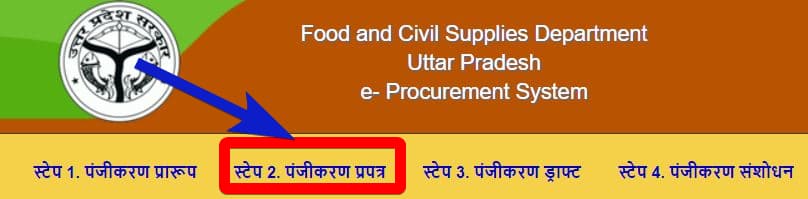 उत्तर प्रदेश सरकार

Food and Civil Supplies Department
Uttar Pradesh
e- Procurement System

स्टेप 1. पंजीकरण प्रारूप स्टेप 2. पंजीकरण प्रपत्र स्टेप 3. पंजीकरण ड्राफ्ट स्टेप 4. पंजीकरण संशोधन